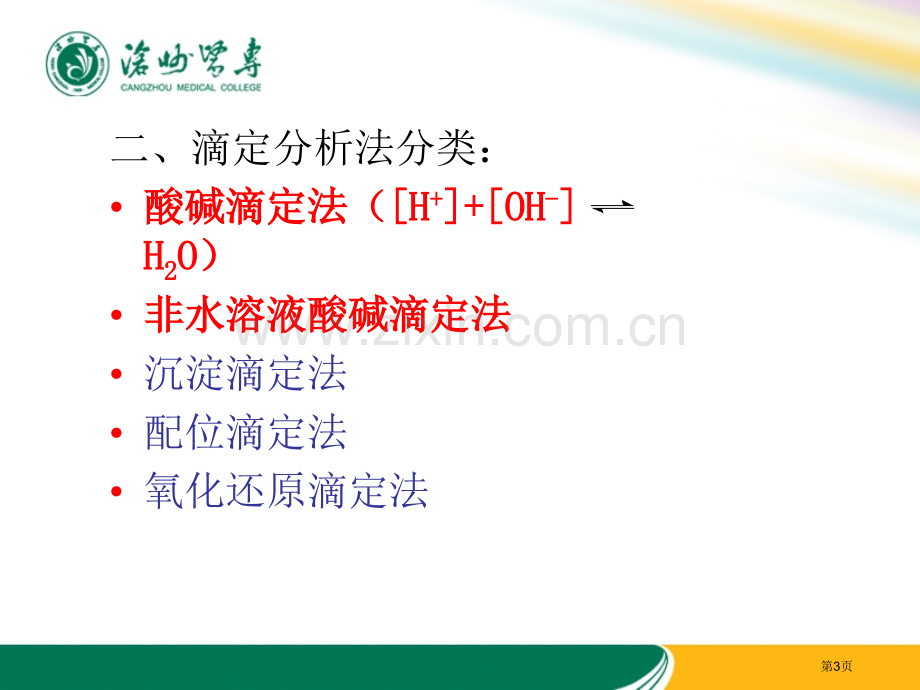 沧州医专
CANGZHOU MEDICAL COLLEGE

二、滴定分析法分类：

• 酸碱滴定法（$[H^+]+[OH^-] \rightleftharpoons H_2O$）
• 非水溶液酸碱滴定法
• 沉淀滴定法
• 配位滴定法
• 氧化还原滴定法

www.zixin.com.cn

第3页